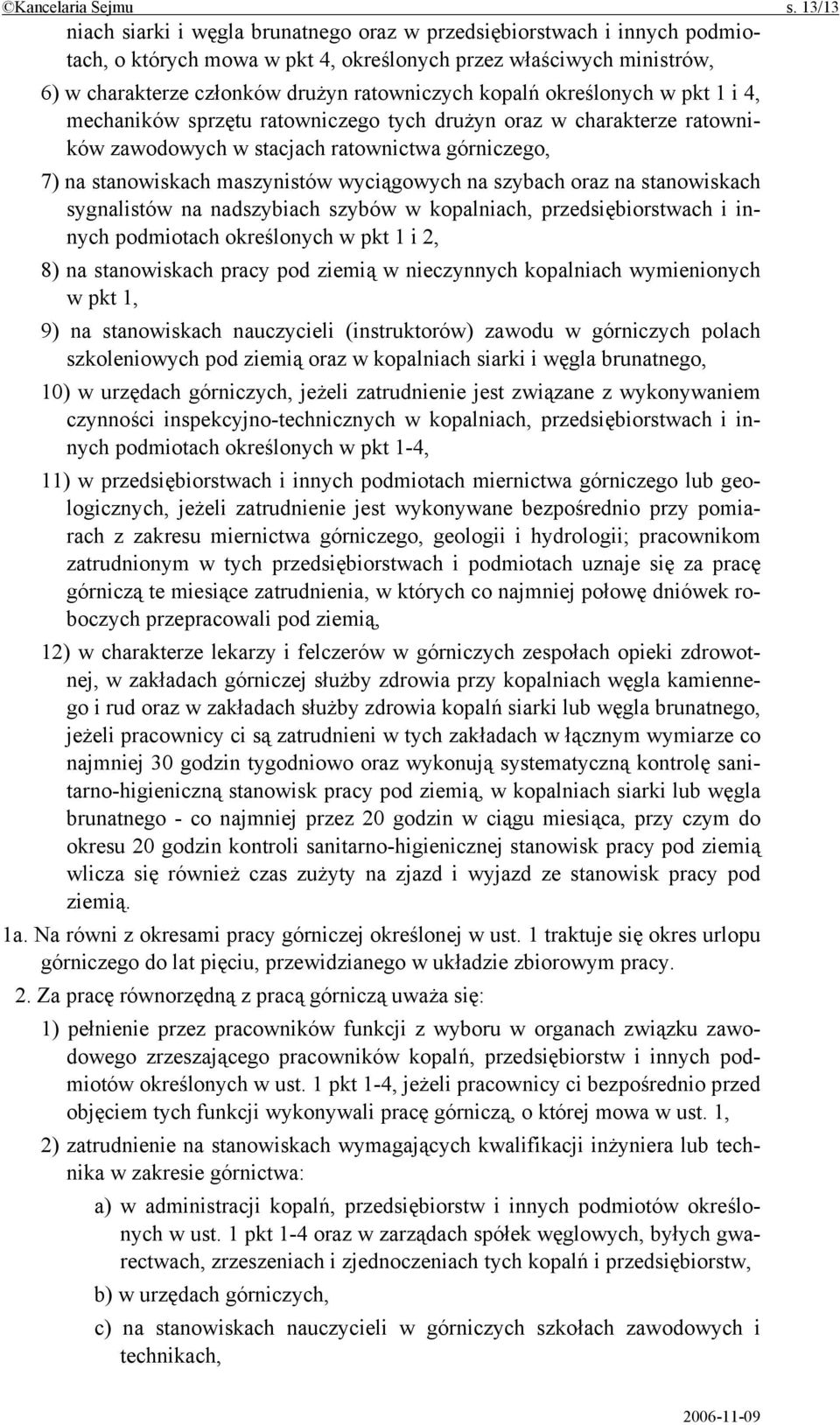 ©Kancelaria Sejmu s. 13/13

niach siarki i węgla brunatnego oraz w przedsiębiorstwach i innych podmiotach, o których mowa w pkt 4, określonych przez właściwych ministrów,

6) w charakterze członków drużyn ratowniczych kopalń określonych w pkt 1 i 4, mechaników sprzętu ratowniczego tych drużyn oraz w charakterze ratowników zawodowych w stacjach ratownictwa górniczego,

7) na stanowiskach maszynistów wyciągowych na szybach oraz na stanowiskach sygnalistów na nadszybiach szybów w kopalniach, przedsiębiorstwach i innych podmiotach określonych w pkt 1 i 2,

8) na stanowiskach pracy pod ziemią w nieczynnych kopalniach wymienionych w pkt 1,

9) na stanowiskach nauczycieli (instruktorów) zawodu w górniczych polach szkoleniowych pod ziemią oraz w kopalniach siarki i węgla brunatnego,

10) w urzędach górniczych, jeżeli zatrudnienie jest związane z wykonywaniem czynności inspekcyjno-technicznych w kopalniach, przedsiębiorstwach i innych podmiotach określonych w pkt 1-4,

11) w przedsiębiorstwach i innych podmiotach miernictwa górniczego lub geologicznych, jeżeli zatrudnienie jest wykonywane bezpośrednio przy pomiarach z zakresu miernictwa górniczego, geologii i hydrologii; pracownikom zatrudnionym w tych przedsiębiorstwach i podmiotach uznaje się za pracę górniczą te miesiące zatrudnienia, w których co najmniej połowę dniówek roboczych przepracowali pod ziemią,

12) w charakterze lekarzy i felczerów w górniczych zespołach opieki zdrowotnej, w zakładach górniczej służby zdrowia przy kopalniach węgla kamiennego i rud oraz w zakładach służby zdrowia kopalń siarki lub węgla brunatnego, jeżeli pracownicy ci są zatrudnieni w tych zakładach w łącznym wymiarze co najmniej 30 godzin tygodniowo oraz wykonują systematyczną kontrolę sanitarno-higieniczną stanowisk pracy pod ziemią, w kopalniach siarki lub węgla brunatnego - co najmniej przez 20 godzin w ciągu miesiąca, przy czym do okresu 20 godzin kontroli sanitarno-higienicznej stanowisk pracy pod ziemią wlicza się również czas zużyty na zjazd i wyjazd ze stanowisk pracy pod ziemią.

1a. Na równi z okresami pracy górniczej określonej w ust. 1 traktuje się okres urlopu górniczego do lat pięciu, przewidzianego w układzie zbiorowym pracy.

2. Za pracę równorzędną z pracą górniczą uważa się:

1) pełnienie przez pracowników funkcji z wyboru w organach związku zawodowego zrzeszającego pracowników kopalń, przedsiębiorstw i innych podmiotów określonych w ust. 1 pkt 1-4, jeżeli pracownicy ci bezpośrednio przed objęciem tych funkcji wykonywali pracę górniczą, o której mowa w ust. 1,

2) zatrudnienie na stanowiskach wymagających kwalifikacji inżyniera lub technika w zakresie górnictwa:

a) w administracji kopalń, przedsiębiorstw i innych podmiotów określonych w ust. 1 pkt 1-4 oraz w zarządach spółek węglowych, byłych gwarectwach, zrzeszeniach i zjednoczeniach tych kopalń i przedsiębiorstw,

b) w urzędach górniczych,

c) na stanowiskach nauczycieli w górniczych szkołach zawodowych i technikach,

2006-11-09